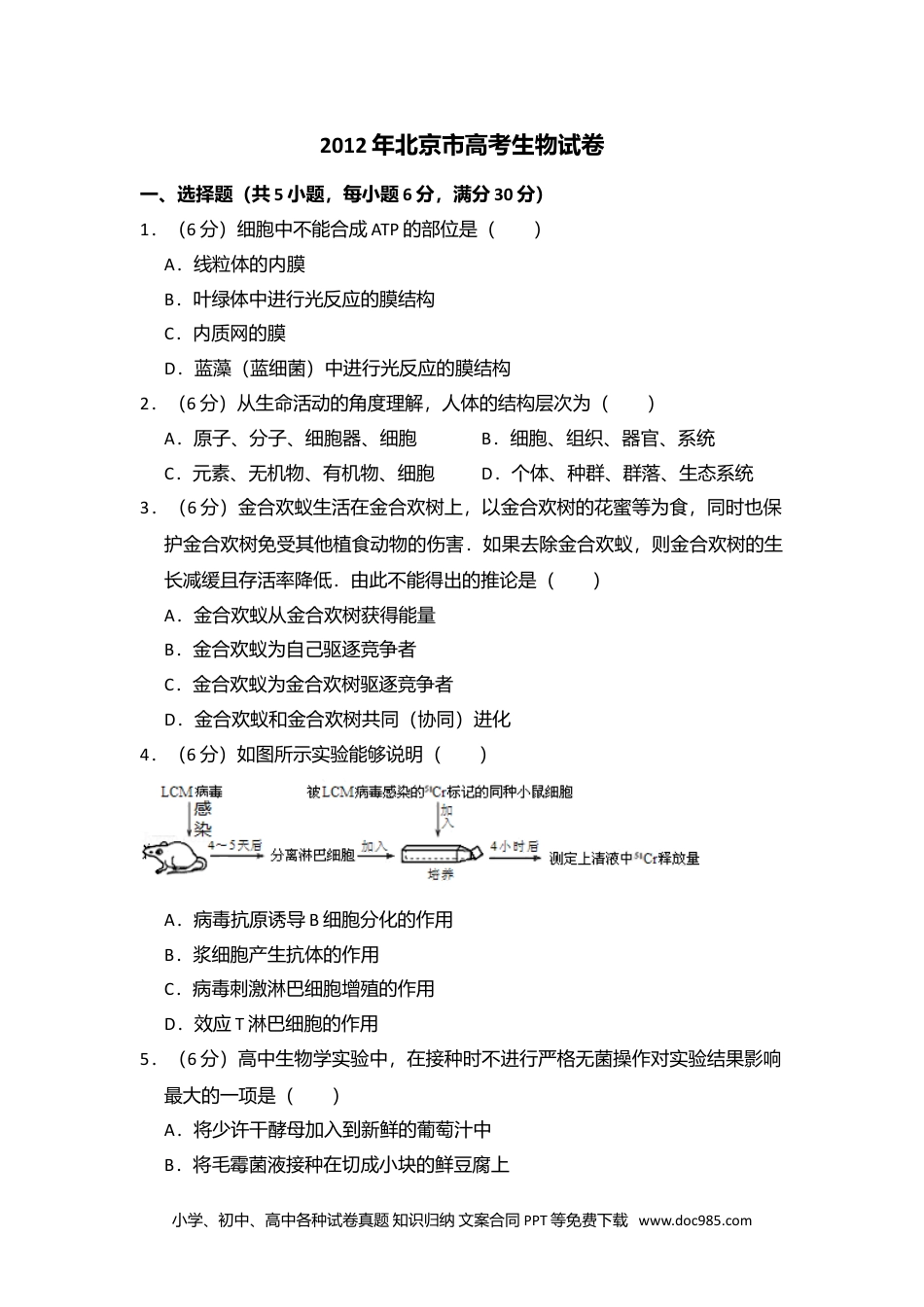 2012年北京市高考生物试卷

一、选择题（共5小题，每小题6分，满分30分）

1．（6分）细胞中不能合成ATP的部位是（　　）

A．线粒体的内膜

B．叶绿体中进行光反应的膜结构

C．内质网的膜

D．蓝藻（蓝细菌）中进行光反应的膜结构

2．（6分）从生命活动的角度理解，人体的结构层次为（　　）

A．原子、分子、细胞器、细胞　　B．细胞、组织、器官、系统

C．元素、无机物、有机物、细胞　　D．个体、种群、群落、生态系统

3．（6分）金合欢蚁生活在金合欢树上，以金合欢树的花蜜等为食，同时也保护金合欢树免受其他植食动物的伤害．如果去除金合欢蚁，则金合欢树的生长减缓且存活率降低．由此不能得出的推论是（　　）

A．金合欢蚁从金合欢树获得能量

B．金合欢蚁为自己驱逐竞争者

C．金合欢蚁为金合欢树驱逐竞争者

D．金合欢蚁和金合欢树共同（协同）进化

4．（6分）如图所示实验能够说明（　　）

LCM病毒 感染 4～5天后 分离淋巴细胞 加入 被LCM病毒感染的$^{51}Cr$标记的同种小鼠细胞 加入 培养 4小时后 测定上清液中$^{51}Cr$释放量

A．病毒抗原诱导B细胞分化的作用

B．浆细胞产生抗体的作用

C．病毒刺激淋巴细胞增殖的作用

D．效应T淋巴细胞的作用

5．（6分）高中生物学实验中，在接种时不进行严格无菌操作对实验结果影响最大的一项是（　　）

A．将少许干酵母加入到新鲜的葡萄汁中

B．将毛霉菌液接种在切成小块的鲜豆腐上

小学、初中、高中各种试卷真题 知识归纳 文案合同 PPT等免费下载 www.doc985.com